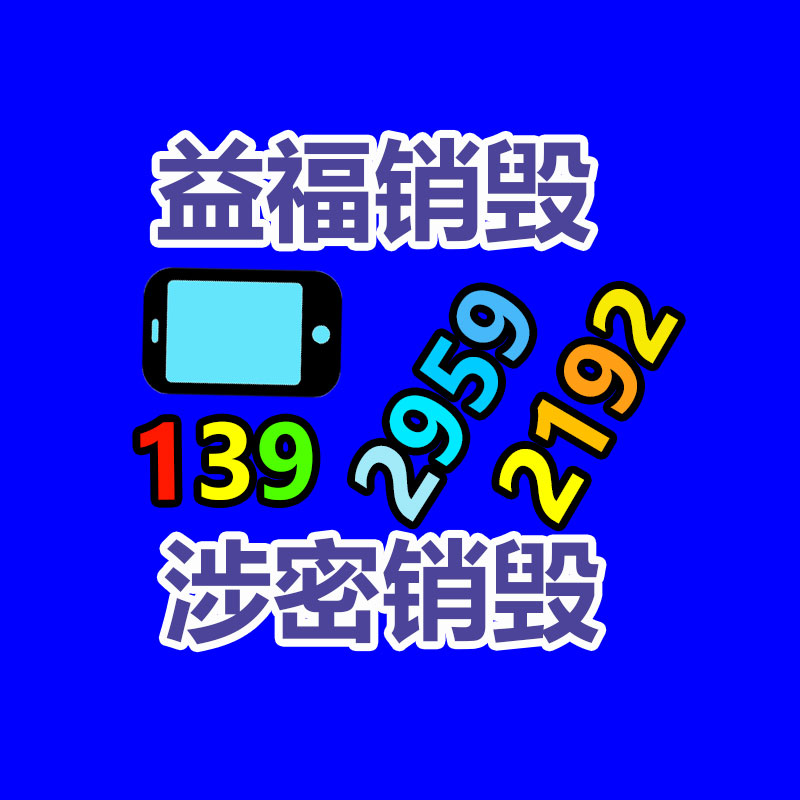 益福销毁

139 2959 2192

涉密销毁